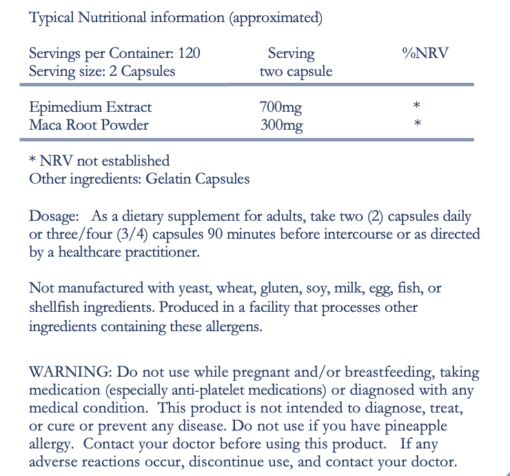 Typical Nutritional information (approximated)

| Servings per Container: 120 Serving size: 2 Capsules | Serving two capsule | %NRV |
|---|---|---|
| Epimedium Extract | 700mg | * |
| Maca Root Powder | 300mg | * |

* NRV not established
Other ingredients: Gelatin Capsules

Dosage: As a dietary supplement for adults, take two (2) capsules daily or three/four (3/4) capsules 90 minutes before intercourse or as directed by a healthcare practitioner.

Not manufactured with yeast, wheat, gluten, soy, milk, egg, fish, or shellfish ingredients. Produced in a facility that processes other ingredients containing these allergens.

WARNING: Do not use while pregnant and/or breastfeeding, taking medication (especially anti-platelet medications) or diagnosed with any medical condition. This product is not intended to diagnose, treat, or cure or prevent any disease. Do not use if you have pineapple allergy. Contact your doctor before using this product. If any adverse reactions occur, discontinue use, and contact your doctor.